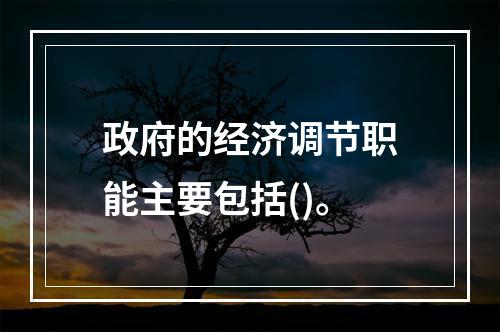 政府的经济调节职能主要包括()。